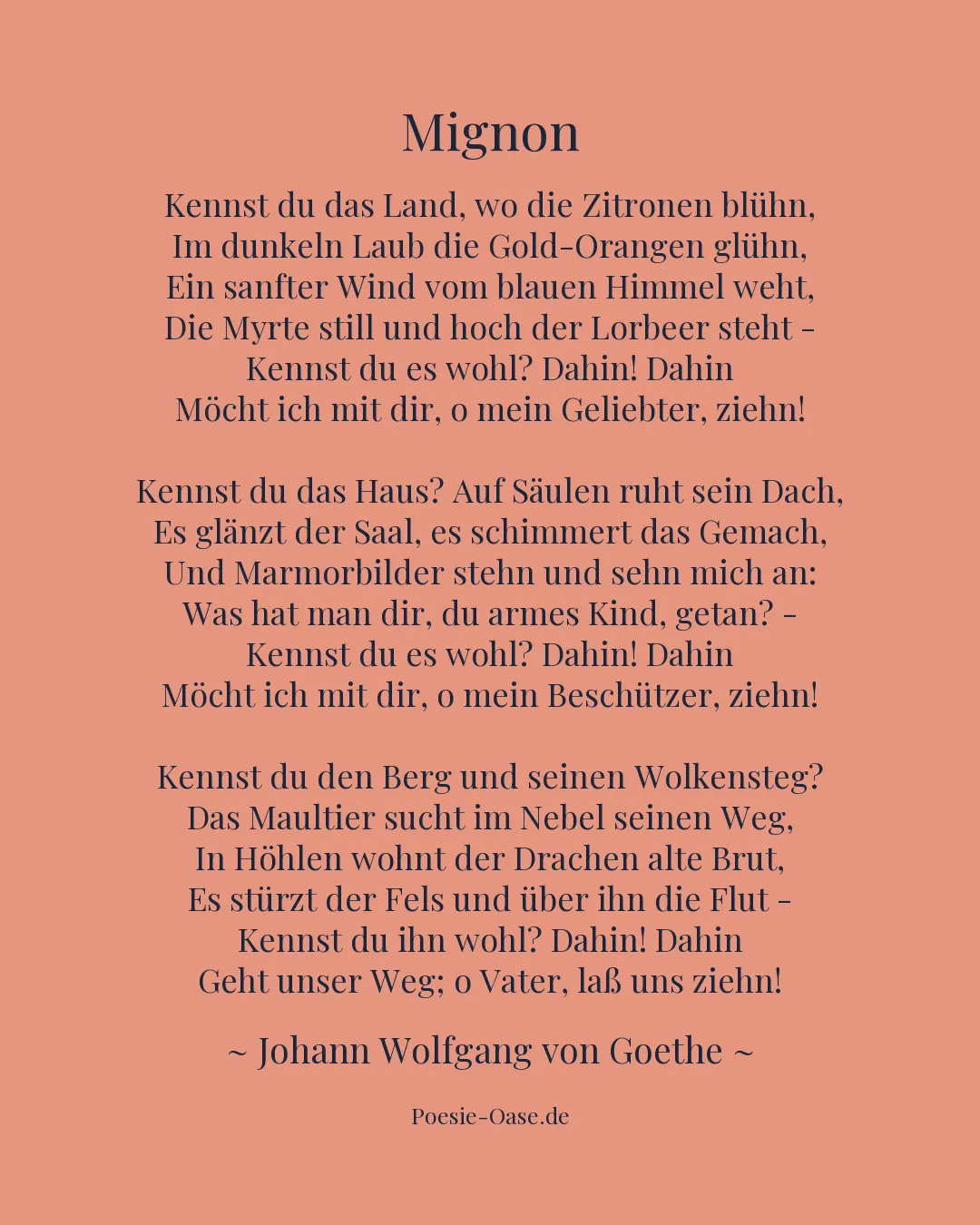 Mignon

Kennst du das Land, wo die Zitronen blühn,
Im dunkeln Laub die Gold-Orangen glühn,
Ein sanfter Wind vom blauen Himmel weht,
Die Myrte still und hoch der Lorbeer steht -
Kennst du es wohl? Dahin! Dahin
Möcht ich mit dir, o mein Geliebter, ziehn!

Kennst du das Haus? Auf Säulen ruht sein Dach,
Es glänzt der Saal, es schimmert das Gemach,
Und Marmorbilder stehn und sehn mich an:
Was hat man dir, du armes Kind, getan? -
Kennst du es wohl? Dahin! Dahin
Möcht ich mit dir, o mein Beschützer, ziehn!

Kennst du den Berg und seinen Wolkensteg?
Das Maultier sucht im Nebel seinen Weg,
In Höhlen wohnt der Drachen alte Brut,
Es stürzt der Fels und über ihn die Flut -
Kennst du ihn wohl? Dahin! Dahin
Geht unser Weg; o Vater, laß uns ziehn!

~ Johann Wolfgang von Goethe ~

Poesie-Oase.de